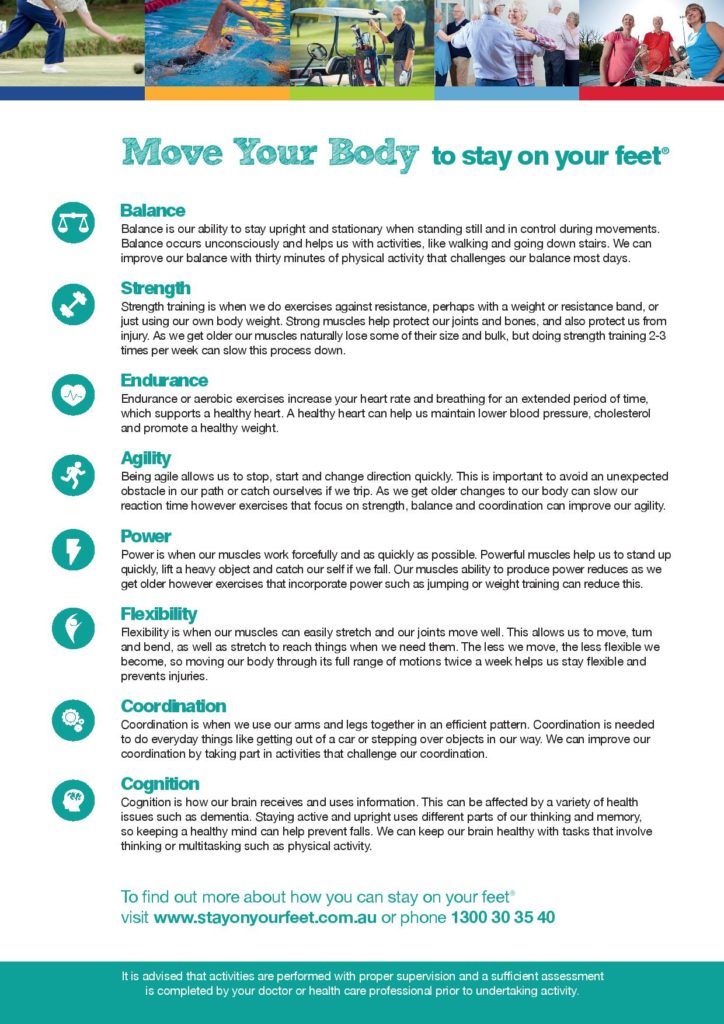 Move Your Body to stay on your feet®

Balance
Balance is our ability to stay upright and stationary when standing still and in control during movements. Balance occurs unconsciously and helps us with activities, like walking and going down stairs. We can improve our balance with thirty minutes of physical activity that challenges our balance most days.

Strength
Strength training is when we do exercises against resistance, perhaps with a weight or resistance band, or just using our own body weight. Strong muscles help protect our joints and bones, and also protect us from injury. As we get older our muscles naturally lose some of their size and bulk, but doing strength training 2-3 times per week can slow this process down.

Endurance
Endurance or aerobic exercises increase your heart rate and breathing for an extended period of time, which supports a healthy heart. A healthy heart can help us maintain lower blood pressure, cholesterol and promote a healthy weight.

Agility
Being agile allows us to stop, start and change direction quickly. This is important to avoid an unexpected obstacle in our path or catch ourselves if we trip. As we get older changes to our body can slow our reaction time however exercises that focus on strength, balance and coordination can improve our agility.

Power
Power is when our muscles work forcefully and as quickly as possible. Powerful muscles help us to stand up quickly, lift a heavy object and catch our self if we fall. Our muscles ability to produce power reduces as we get older however exercises that incorporate power such as jumping or weight training can reduce this.

Flexibility
Flexibility is when our muscles can easily stretch and our joints move well. This allows us to move, turn and bend, as well as stretch to reach things when we need them. The less we move, the less flexible we become, so moving our body through its full range of motions twice a week helps us stay flexible and prevents injuries.

Coordination
Coordination is when we use our arms and legs together in an efficient pattern. Coordination is needed to do everyday things like getting out of a car or stepping over objects in our way. We can improve our coordination by taking part in activities that challenge our coordination.

Cognition
Cognition is how our brain receives and uses information. This can be affected by a variety of health issues such as dementia. Staying active and upright uses different parts of our thinking and memory, so keeping a healthy mind can help prevent falls. We can keep our brain healthy with tasks that involve thinking or multitasking such as physical activity.

To find out more about how you can stay on your feet®
visit www.stayonyourfeet.com.au or phone 1300 30 35 40

It is advised that activities are performed with proper supervision and a sufficient assessment is completed by your doctor or health care professional prior to undertaking activity.